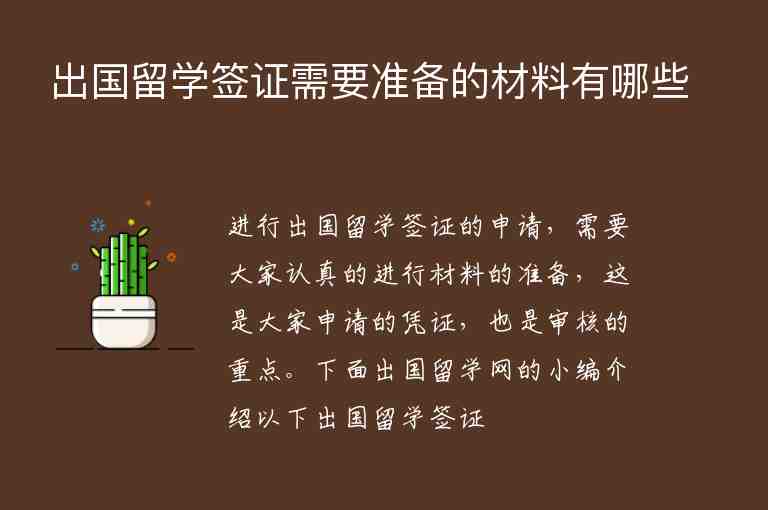 出国留学签证需要准备的材料有哪些

进行出国留学签证的申请，需要大家认真的进行材料的准备，这是大家申请的凭证，也是审核的重点。下面出国留学网的小编介绍以下出国留学签证